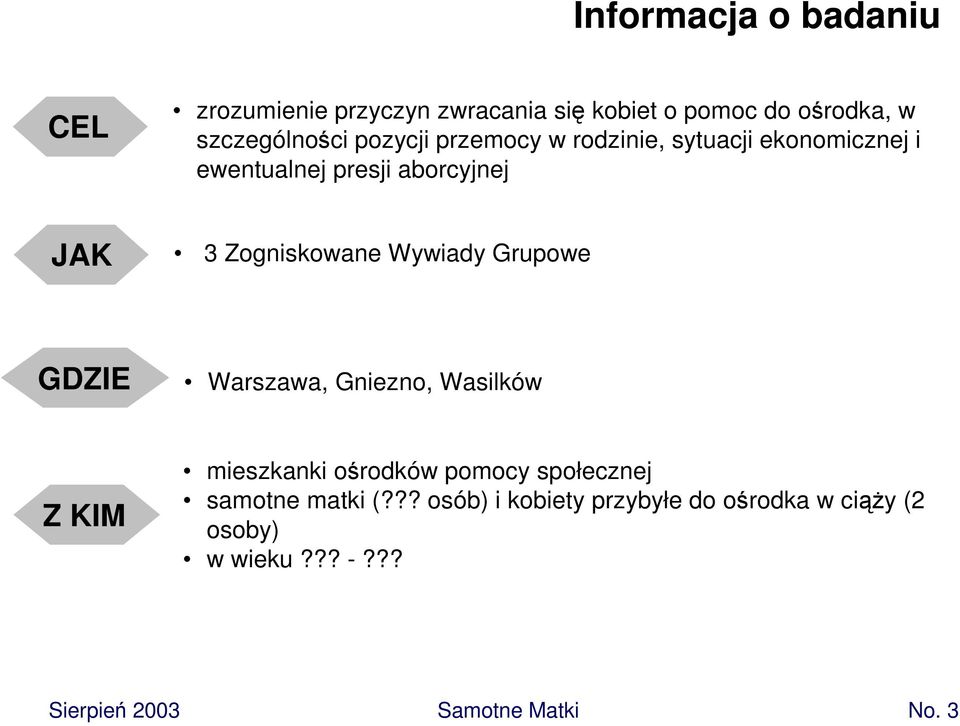 Informacja o badaniu

CEL

• zrozumienie przyczyn zwracania się kobiet o pomoc do ośrodka, w szczególności pozycji przemocy w rodzinie, sytuacji ekonomicznej i ewentualnej presji aborcyjnej

JAK

• 3 Zogniskowane Wywiady Grupowe

GDZIE

• Warszawa, Gniezno, Wasilków

Z KIM

• mieszkanki ośrodków pomocy społecznej
• samotne matki (??? osób) i kobiety przybyłe do ośrodka w ciąży (2 osoby)
• w wieku ??? - ???

Sierpień 2003

Samotne Matki

No. 3